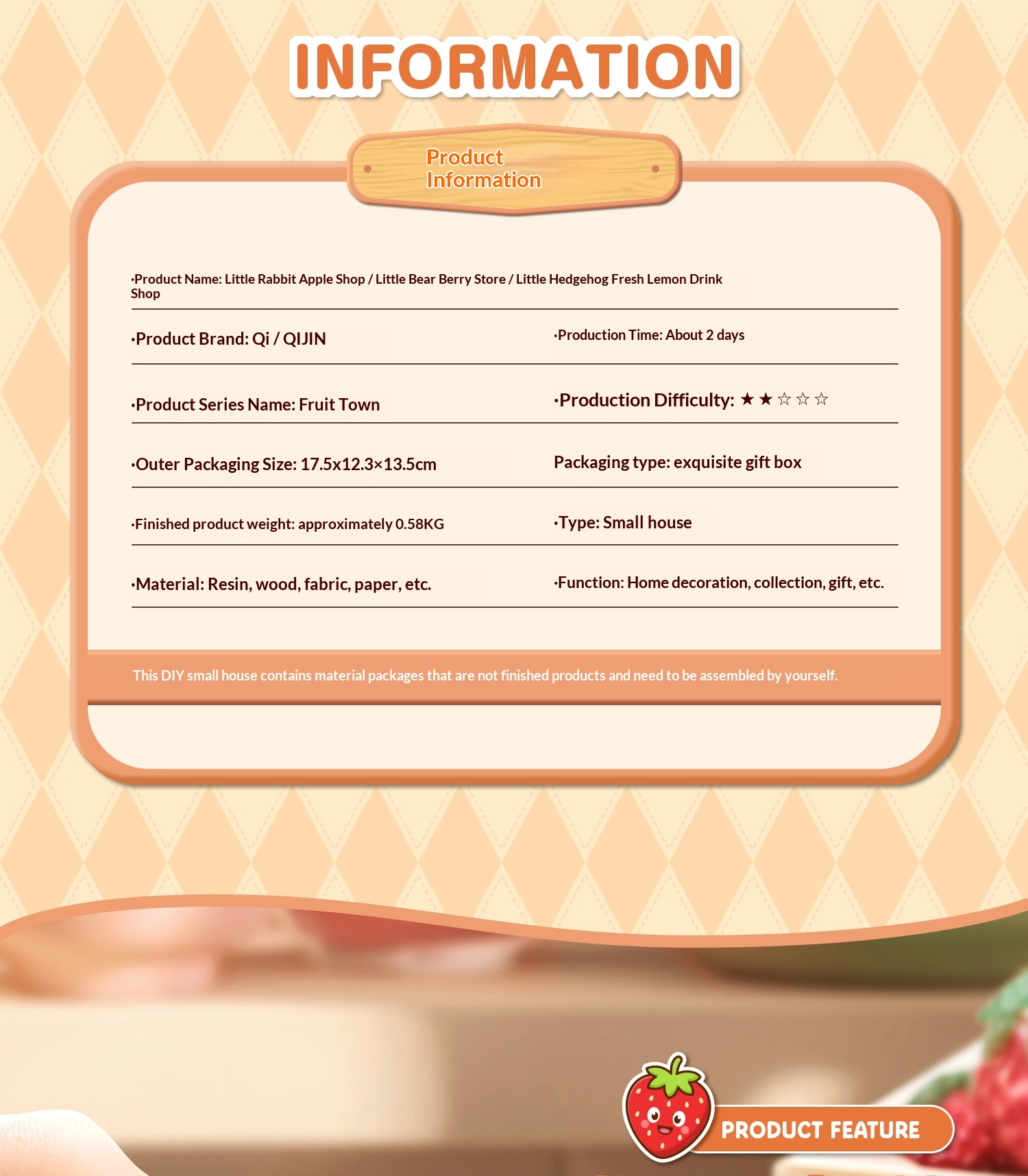 INFORMATION

Product Information

·Product Name: Little Rabbit Apple Shop / Little Bear Berry Store / Little Hedgehog Fresh Lemon Drink Shop

·Product Brand: Qi / QIJIN

·Production Time: About 2 days

·Product Series Name: Fruit Town

·Production Difficulty: ★★☆☆☆

·Outer Packaging Size: 17.5x12.3×13.5cm

Packaging type: exquisite gift box

·Finished product weight: approximately 0.58KG

·Type: Small house

·Material: Resin, wood, fabric, paper, etc.

·Function: Home decoration, collection, gift, etc.

This DIY small house contains material packages that are not finished products and need to be assembled by yourself.

PRODUCT FEATURE